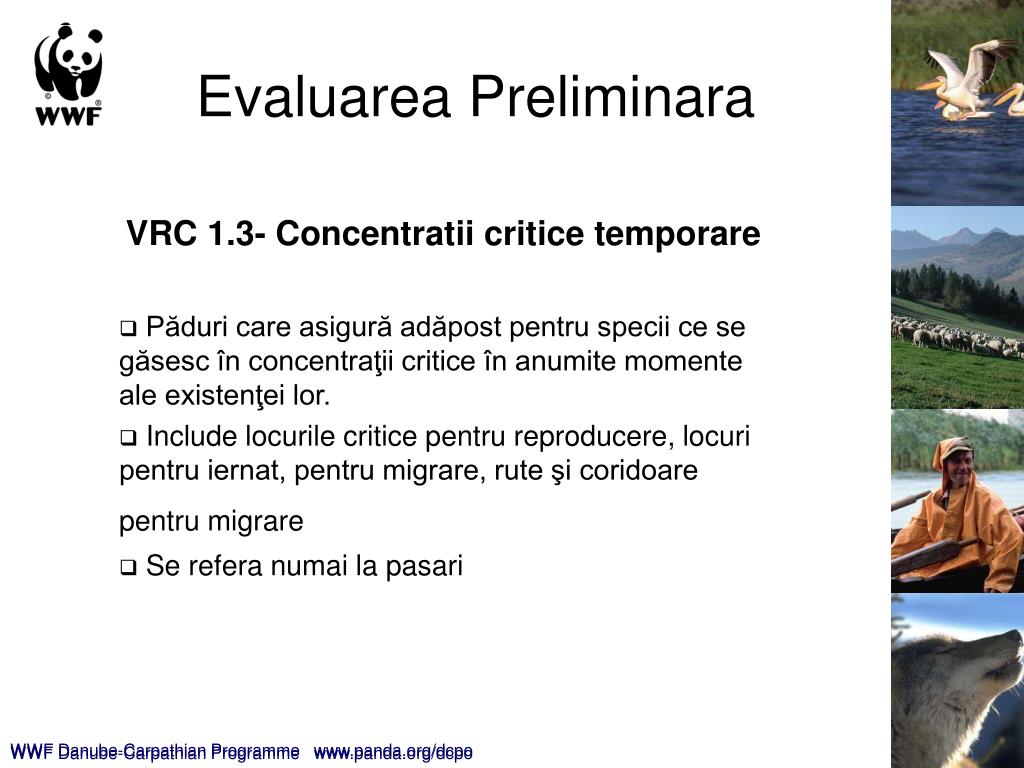 WWF

Evaluarea Preliminara

VRC 1.3- Concentratii critice temporare

❑ Păduri care asigură adăpost pentru specii ce se găsesc în concentraţii critice în anumite momente ale existenţei lor.

❑ Include locurile critice pentru reproducere, locuri pentru iernat, pentru migrare, rute şi coridoare pentru migrare

❑ Se refera numai la pasari

WWF Danube-Carpathian Programme www.panda.org/dcpo